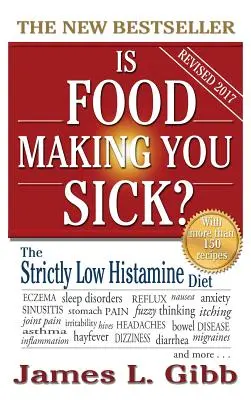 THE NEW BESTSELLER

REVISED 2017

IS FOOD MAKING YOU SICK?

With more than 150 recipes

The Strictly Low Histamine Diet

ECZEMA sleep disorders REFLUX nausea anxiety SINUSITIS stomach PAIN fuzzy thinking itching joint pain irritability hives HEADACHES bowel DISEASE asthma inflammation hayfever DIZZINESS diarrhea migraines

and more . . .

James L. Gibb